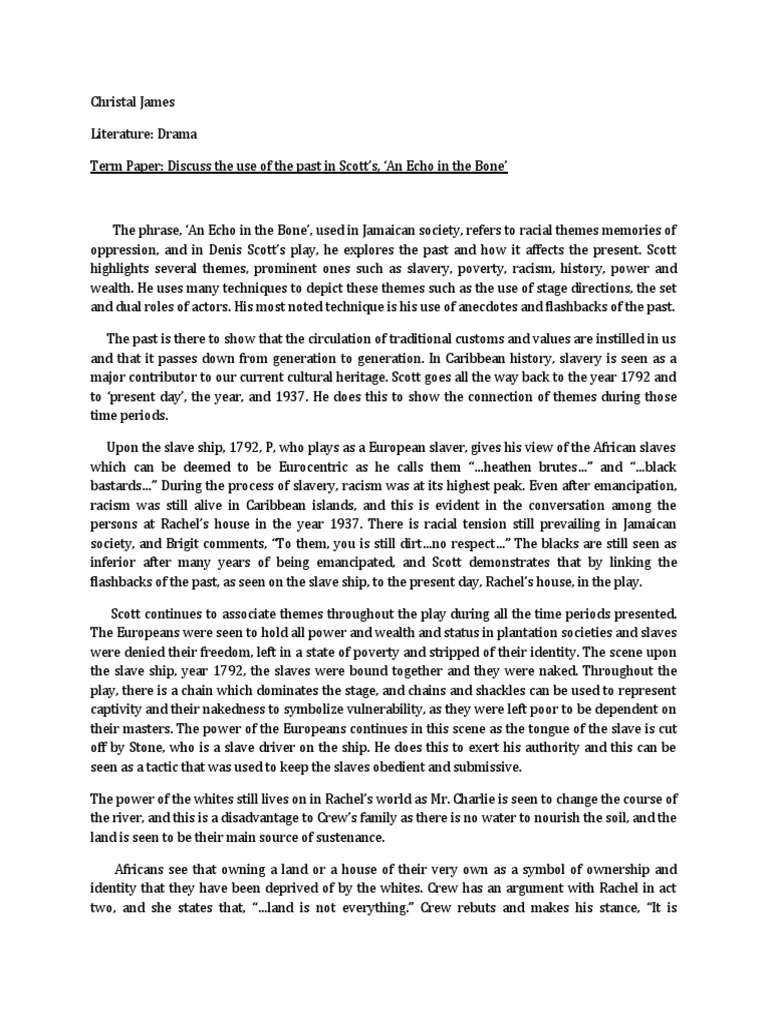 Christal James

Literature: Drama

Term Paper: Discuss the use of the past in Scott's, 'An Echo in the Bone'

The phrase, 'An Echo in the Bone', used in Jamaican society, refers to racial themes memories of oppression, and in Denis Scott's play, he explores the past and how it affects the present. Scott highlights several themes, prominent ones such as slavery, poverty, racism, history, power and wealth. He uses many techniques to depict these themes such as the use of stage directions, the set and dual roles of actors. His most noted technique is his use of anecdotes and flashbacks of the past.

The past is there to show that the circulation of traditional customs and values are instilled in us and that it passes down from generation to generation. In Caribbean history, slavery is seen as a major contributor to our current cultural heritage. Scott goes all the way back to the year 1792 and to 'present day', the year, and 1937. He does this to show the connection of themes during those time periods.

Upon the slave ship, 1792, P, who plays as a European slaver, gives his view of the African slaves which can be deemed to be Eurocentric as he calls them "...heathen brutes..." and "...black bastards..." During the process of slavery, racism was at its highest peak. Even after emancipation, racism was still alive in Caribbean islands, and this is evident in the conversation among the persons at Rachel's house in the year 1937. There is racial tension still prevailing in Jamaican society, and Brigit comments, "To them, you is still dirt...no respect..." The blacks are still seen as inferior after many years of being emancipated, and Scott demonstrates that by linking the flashbacks of the past, as seen on the slave ship, to the present day, Rachel's house, in the play.

Scott continues to associate themes throughout the play during all the time periods presented. The Europeans were seen to hold all power and wealth and status in plantation societies and slaves were denied their freedom, left in a state of poverty and stripped of their identity. The scene upon the slave ship, year 1792, the slaves were bound together and they were naked. Throughout the play, there is a chain which dominates the stage, and chains and shackles can be used to represent captivity and their nakedness to symbolize vulnerability, as they were left poor to be dependent on their masters. The power of the Europeans continues in this scene as the tongue of the slave is cut off by Stone, who is a slave driver on the ship. He does this to exert his authority and this can be seen as a tactic that was used to keep the slaves obedient and submissive.

The power of the whites still lives on in Rachel's world as Mr. Charlie is seen to change the course of the river, and this is a disadvantage to Crew's family as there is no water to nourish the soil, and the land is seen to be their main source of sustenance.

Africans see that owning a land or a house of their very own as a symbol of ownership and identity that they have been deprived of by the whites. Crew has an argument with Rachel in act two, and she states that, "...land is not everything." Crew rebuts and makes his stance, "It is